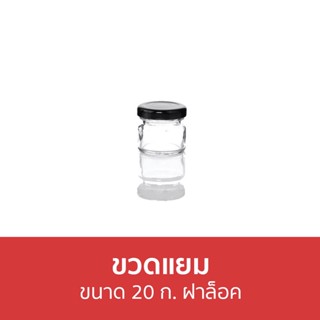 ขวดแยม

ขนาด 20 ก. ฝาล็อค